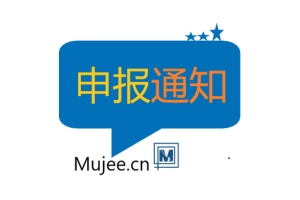 申报通知

Mujee.cn M